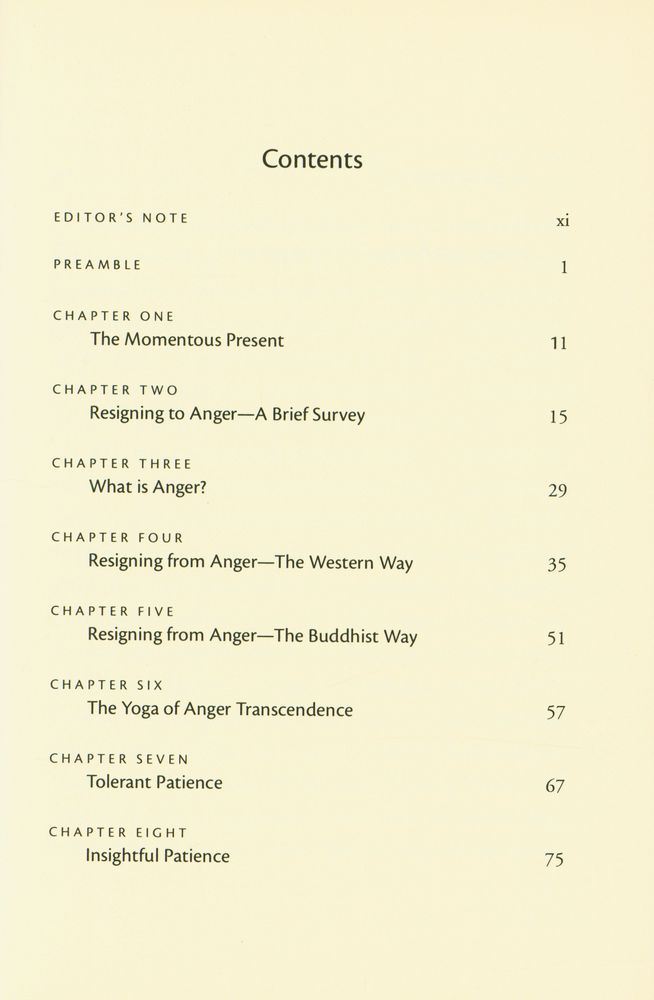 Contents

EDITOR'S NOTE xi

PREAMBLE 1

CHAPTER ONE
The Momentous Present 11

CHAPTER TWO
Resigning to Anger—A Brief Survey 15

CHAPTER THREE
What is Anger? 29

CHAPTER FOUR
Resigning from Anger—The Western Way 35

CHAPTER FIVE
Resigning from Anger—The Buddhist Way 51

CHAPTER SIX
The Yoga of Anger Transcendence 57

CHAPTER SEVEN
Tolerant Patience 67

CHAPTER EIGHT
Insightful Patience 75